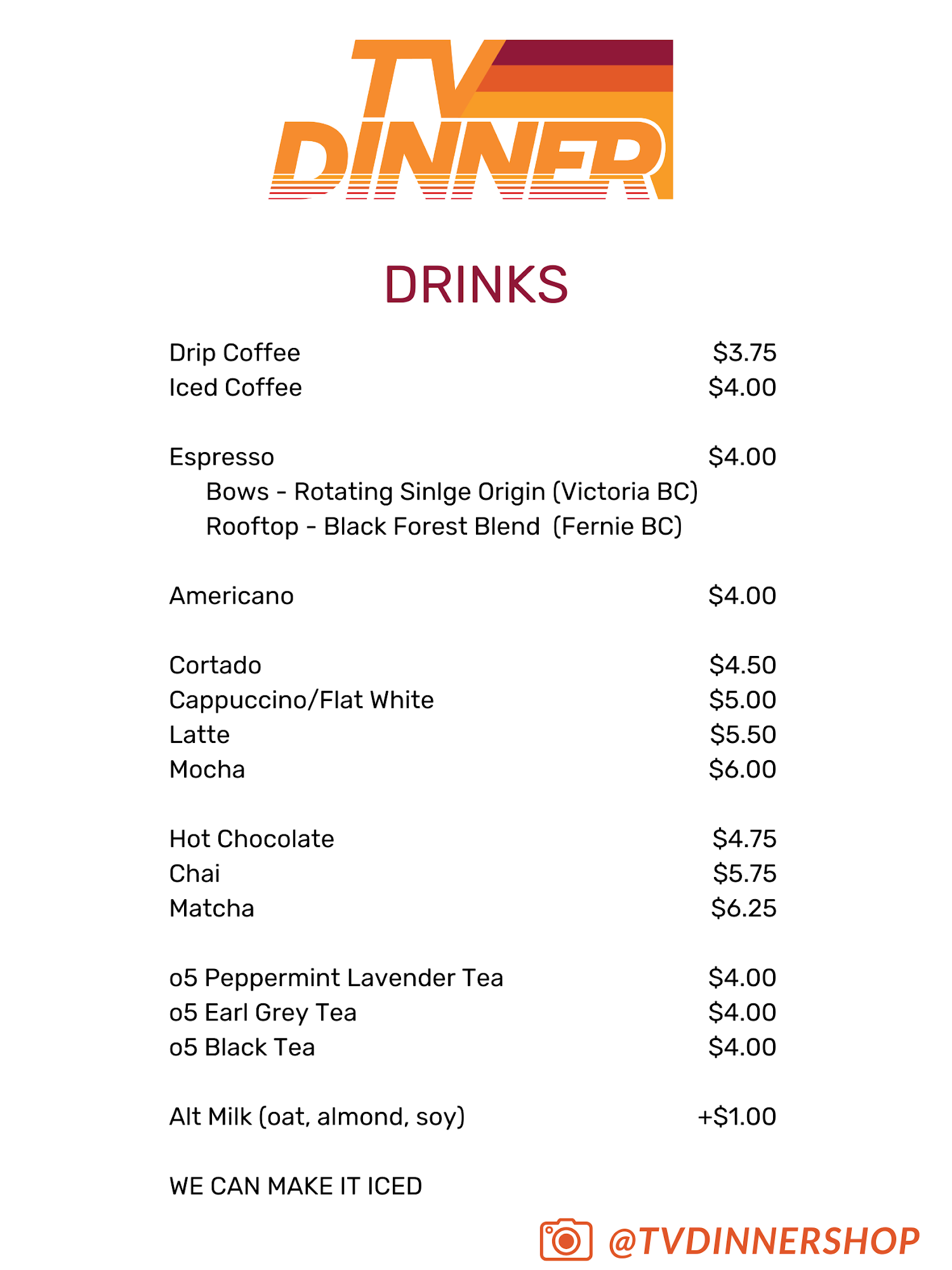 TV
DINNER

DRINKS

Drip Coffee $3.75
Iced Coffee $4.00

Espresso $4.00
Bows - Rotating Sinlge Origin (Victoria BC)
Rooftop - Black Forest Blend (Fernie BC)

Americano $4.00

Cortado $4.50
Cappuccino/Flat White $5.00
Latte $5.50
Mocha $6.00

Hot Chocolate $4.75
Chai $5.75
Matcha $6.25

o5 Peppermint Lavender Tea $4.00
o5 Earl Grey Tea $4.00
o5 Black Tea $4.00

Alt Milk (oat, almond, soy) +$1.00

WE CAN MAKE IT ICED

@TVDINNERSHOP